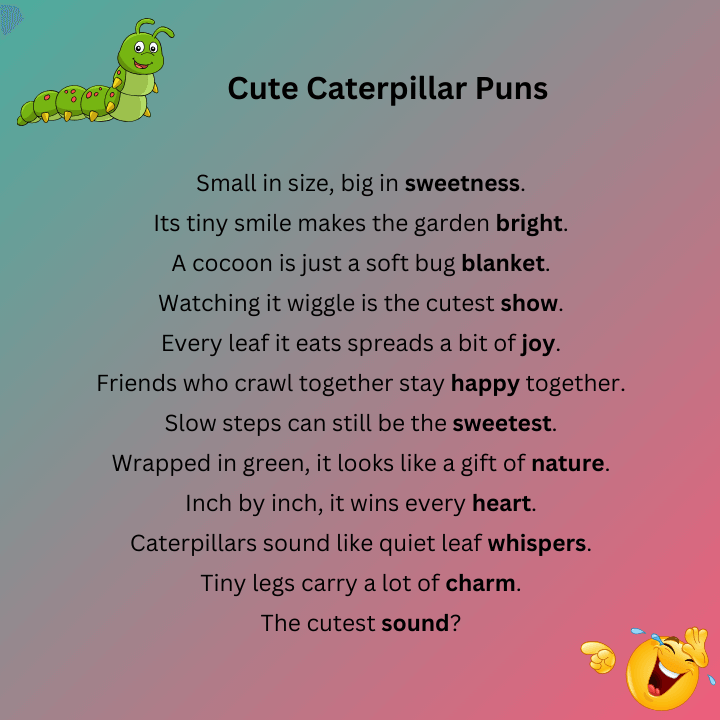 Cute Caterpillar Puns

Small in size, big in sweetness.

Its tiny smile makes the garden bright.

A cocoon is just a soft bug blanket.

Watching it wiggle is the cutest show.

Every leaf it eats spreads a bit of joy.

Friends who crawl together stay happy together.

Slow steps can still be the sweetest.

Wrapped in green, it looks like a gift of nature.

Inch by inch, it wins every heart.

Caterpillars sound like quiet leaf whispers.

Tiny legs carry a lot of charm.

The cutest sound?